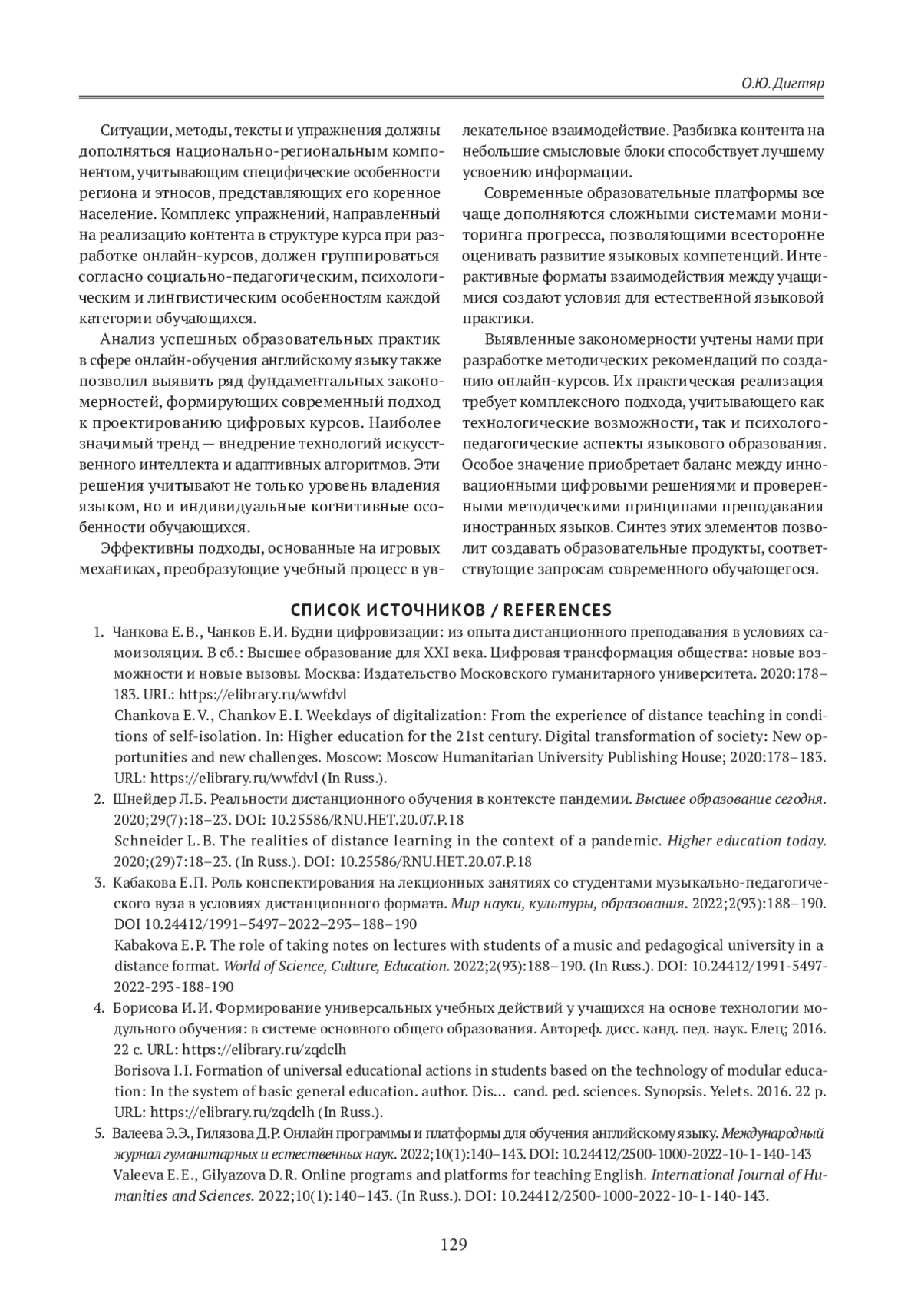 О.Ю. Дигтяр

Ситуации, методы, тексты и упражнения должны дополняться национально-региональным компонентом, учитывающим специфические особенности региона и этносов, представляющих его коренное население. Комплекс упражнений, направленный на реализацию контента в структуре курса при разработке онлайн-курсов, должен группироваться согласно социально-педагогическим, психологическим и лингвистическим особенностям каждой категории обучающихся.

Анализ успешных образовательных практик в сфере онлайн-обучения английскому языку также позволил выявить ряд фундаментальных закономерностей, формирующих современный подход к проектированию цифровых курсов. Наиболее значимый тренд — внедрение технологий искусственного интеллекта и адаптивных алгоритмов. Эти решения учитывают не только уровень владения языком, но и индивидуальные когнитивные особенности обучающихся.

Эффективны подходы, основанные на игровых механиках, преобразующие учебный процесс в увлекательное взаимодействие. Разбивка контента на небольшие смысловые блоки способствует лучшему усвоению информации.

Современные образовательные платформы все чаще дополняются сложными системами мониторинга прогресса, позволяющими всесторонне оценивать развитие языковых компетенций. Интерактивные форматы взаимодействия между учащимися создают условия для естественной языковой практики.

Выявленные закономерности учтены нами при разработке методических рекомендаций по созданию онлайн-курсов. Их практическая реализация требует комплексного подхода, учитывающего как технологические возможности, так и психолого-педагогические аспекты языкового образования. Особое значение приобретает баланс между инновационными цифровыми решениями и проверенными методическими принципами преподавания иностранных языков. Синтез этих элементов позволит создавать образовательные продукты, соответствующие запросам современного обучающегося.

СПИСОК ИСТОЧНИКОВ / REFERENCES

1. Чанкова Е.В., Чанков Е.И. Будни цифровизации: из опыта дистанционного преподавания в условиях самоизоляции. В сб.: Высшее образование для XXI века. Цифровая трансформация общества: новые возможности и новые вызовы. Москва: Издательство Московского гуманитарного университета. 2020:178–183. URL: https://elibrary.ru/wwfdvl
Chankova E.V., Chankov E.I. Weekdays of digitalization: From the experience of distance teaching in conditions of self-isolation. In: Higher education for the 21st century. Digital transformation of society: New opportunities and new challenges. Moscow: Moscow Humanitarian University Publishing House; 2020:178–183. URL: https://elibrary.ru/wwfdvl (In Russ.).
2. Шнейдер Л.Б. Реальности дистанционного обучения в контексте пандемии. Высшее образование сегодня. 2020;29(7):18–23. DOI: 10.25586/RNU.HET.20.07.P.18
Schneider L.B. The realities of distance learning in the context of a pandemic. Higher education today. 2020;(29)7:18–23. (In Russ.). DOI: 10.25586/RNU.HET.20.07.P.18
3. Кабакова Е.П. Роль конспектирования на лекционных занятиях со студентами музыкально-педагогического вуза в условиях дистанционного формата. Мир науки, культуры, образования. 2022;2(93):188–190. DOI 10.24412/1991–5497–2022–293–188–190
Kabakova E.P. The role of taking notes on lectures with students of a music and pedagogical university in a distance format. World of Science, Culture, Education. 2022;2(93):188–190. (In Russ.). DOI: 10.24412/1991-5497-2022-293-188-190
4. Борисова И.И. Формирование универсальных учебных действий у учащихся на основе технологии модульного обучения: в системе основного общего образования. Автореф. дисс. канд. пед. наук. Елец; 2016. 22 с. URL: https://elibrary.ru/zqdclh
Borisova I.I. Formation of universal educational actions in students based on the technology of modular education: In the system of basic general education. author. Dis... cand. ped. sciences. Synopsis. Yelets. 2016. 22 p. URL: https://elibrary.ru/zqdclh (In Russ.).
5. Валеева Э.Э., Гилязова Д.Р. Онлайн программы и платформы для обучения английскому языку. Международный журнал гуманитарных и естественных наук. 2022;10(1):140–143. DOI: 10.24412/2500-1000-2022-10-1-140-143
Valeeva E.E., Gilyazova D.R. Online programs and platforms for teaching English. International Journal of Humanities and Sciences. 2022;10(1):140–143. (In Russ.). DOI: 10.24412/2500-1000-2022-10-1-140-143.

129